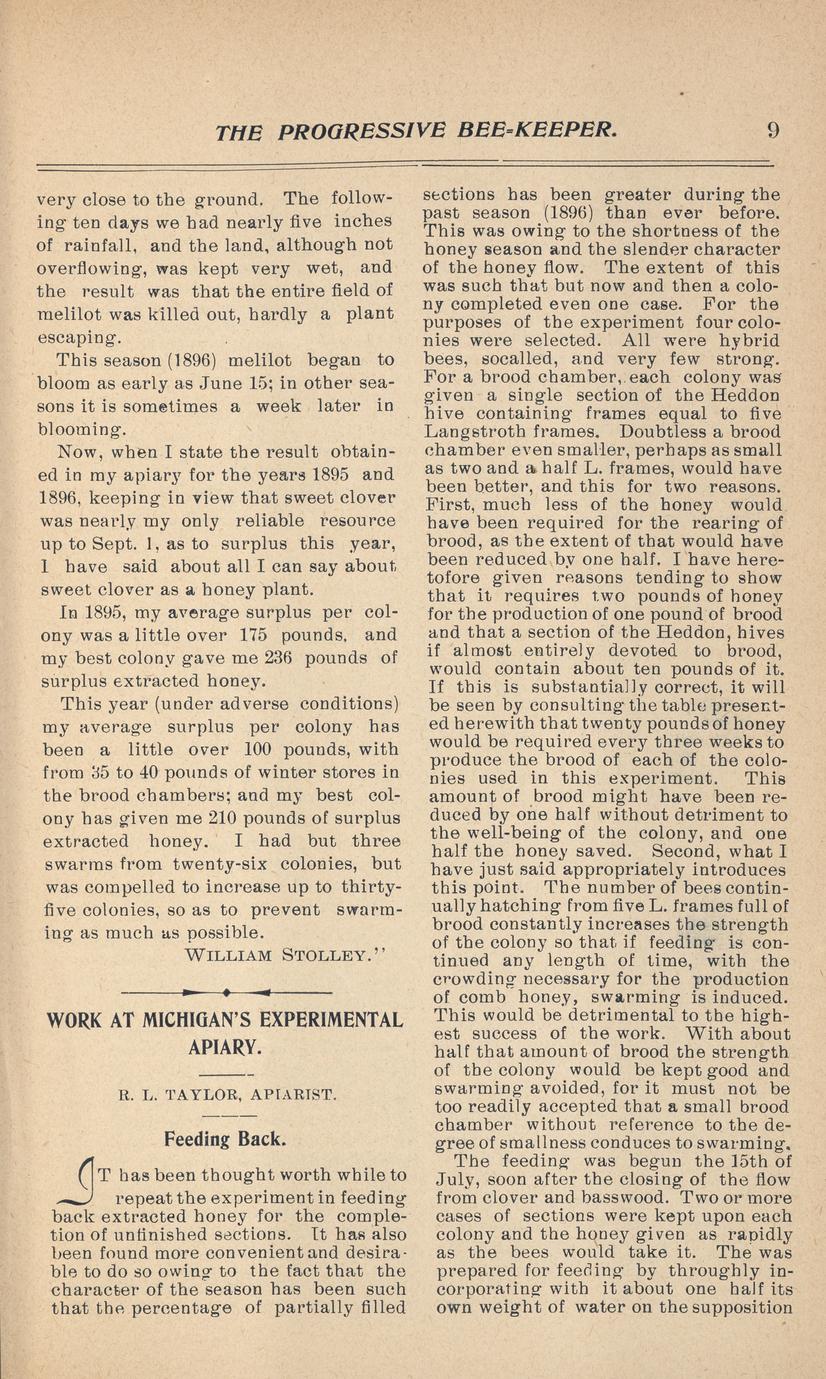 THE PROGRESSIVE BEE-KEEPER. 9

very close to the ground. The following ten days we had nearly five inches of rainfall, and the land, although not overflowing, was kept very wet, and the result was that the entire field of melilot was killed out, hardly a plant escaping.

This season (1896) melilot began to bloom as early as June 15; in other seasons it is sometimes a week later in blooming.

Now, when I state the result obtained in my apiary for the years 1895 and 1896, keeping in view that sweet clover was nearly my only reliable resource up to Sept. 1, as to surplus this year, I have said about all I can say about sweet clover as a honey plant.

In 1895, my average surplus per colony was a little over 175 pounds, and my best colony gave me 236 pounds of surplus extracted honey.

This year (under adverse conditions) my average surplus per colony has been a little over 100 pounds, with from 35 to 40 pounds of winter stores in the brood chambers; and my best colony has given me 210 pounds of surplus extracted honey. I had but three swarms from twenty-six colonies, but was compelled to increase up to thirty-five colonies, so as to prevent swarming as much as possible.

WILLIAM STOLLEY."

WORK AT MICHIGAN'S EXPERIMENTAL APIARY.

R. L. TAYLOR, APIARIST.

Feeding Back.

IT has been thought worth while to repeat the experiment in feeding back extracted honey for the completion of unfinished sections. It has also been found more convenient and desirable to do so owing to the fact that the character of the season has been such that the percentage of partially filled sections has been greater during the past season (1896) than ever before. This was owing to the shortness of the honey season and the slender character of the honey flow. The extent of this was such that but now and then a colony completed even one case. For the purposes of the experiment four colonies were selected. All were hybrid bees, socalled, and very few strong. For a brood chamber, each colony was given a single section of the Heddon hive containing frames equal to five Langstroth frames. Doubtless a brood chamber even smaller, perhaps as small as two and a half L. frames, would have been better, and this for two reasons. First, much less of the honey would have been required for the rearing of brood, as the extent of that would have been reduced by one half. I have heretofore given reasons tending to show that it requires two pounds of honey for the production of one pound of brood and that a section of the Heddon, hives if almost entirely devoted to brood, would contain about ten pounds of it. If this is substantially correct, it will be seen by consulting the table presented herewith that twenty pounds of honey would be required every three weeks to produce the brood of each of the colonies used in this experiment. This amount of brood might have been reduced by one half without detriment to the well-being of the colony, and one half the honey saved. Second, what I have just said appropriately introduces this point. The number of bees continually hatching from five L. frames full of brood constantly increases the strength of the colony so that if feeding is continued any length of time, with the crowding necessary for the production of comb honey, swarming is induced. This would be detrimental to the highest success of the work. With about half that amount of brood the strength of the colony would be kept good and swarming avoided, for it must not be too readily accepted that a small brood chamber without reference to the degree of smallness conduces to swarming.

The feeding was begun the 15th of July, soon after the closing of the flow from clover and basswood. Two or more cases of sections were kept upon each colony and the honey given as rapidly as the bees would take it. The was prepared for feeding by throughly incorporating with it about one half its own weight of water on the supposition